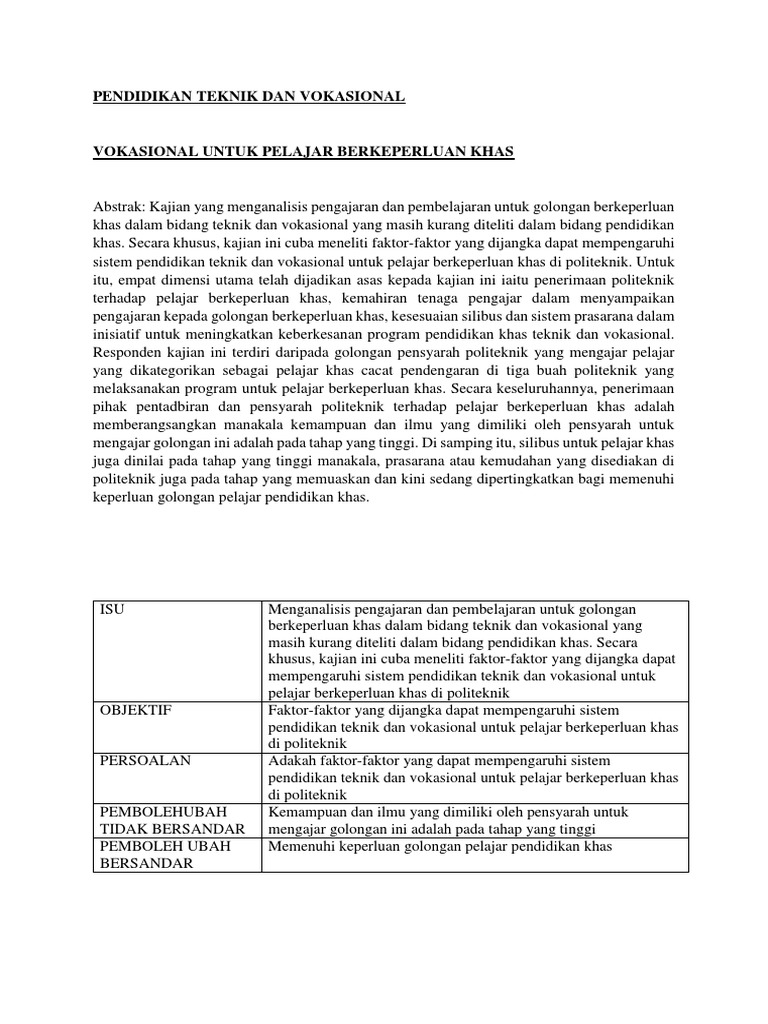 PENDIDIKAN TEKNIK DAN VOKASIONAL

VOKASIONAL UNTUK PELAJAR BERKEPERLUAN KHAS

Abstrak: Kajian yang menganalisis pengajaran dan pembelajaran untuk golongan berkeperluan khas dalam bidang teknik dan vokasional yang masih kurang diteliti dalam bidang pendidikan khas. Secara khusus, kajian ini cuba meneliti faktor-faktor yang dijangka dapat mempengaruhi sistem pendidikan teknik dan vokasional untuk pelajar berkeperluan khas di politeknik. Untuk itu, empat dimensi utama telah dijadikan asas kepada kajian ini iaitu penerimaan politeknik terhadap pelajar berkeperluan khas, kemahiran tenaga pengajar dalam menyampaikan pengajaran kepada golongan berkeperluan khas, kesesuaian silibus dan sistem prasarana dalam inisiatif untuk meningkatkan keberkesanan program pendidikan khas teknik dan vokasional. Responden kajian ini terdiri daripada golongan pensyarah politeknik yang mengajar pelajar yang dikategorikan sebagai pelajar khas cacat pendengaran di tiga buah politeknik yang melaksanakan program untuk pelajar berkeperluan khas. Secara keseluruhannya, penerimaan pihak pentadbiran dan pensyarah politeknik terhadap pelajar berkeperluan khas adalah memberangsangkan manakala kemampuan dan ilmu yang dimiliki oleh pensyarah untuk mengajar golongan ini adalah pada tahap yang tinggi. Di samping itu, silibus untuk pelajar khas juga dinilai pada tahap yang tinggi manakala, prasarana atau kemudahan yang disediakan di politeknik juga pada tahap yang memuaskan dan kini sedang dipertingkatkan bagi memenuhi keperluan golongan pelajar pendidikan khas.

| ISU | Menganalisis pengajaran dan pembelajaran untuk golongan berkeperluan khas dalam bidang teknik dan vokasional yang masih kurang diteliti dalam bidang pendidikan khas. Secara khusus, kajian ini cuba meneliti faktor-faktor yang dijangka dapat mempengaruhi sistem pendidikan teknik dan vokasional untuk pelajar berkeperluan khas di politeknik |
|---|---|
| OBJEKTIF | Faktor-faktor yang dijangka dapat mempengaruhi sistem pendidikan teknik dan vokasional untuk pelajar berkeperluan khas di politeknik |
| PERSOALAN | Adakah faktor-faktor yang dapat mempengaruhi sistem pendidikan teknik dan vokasional untuk pelajar berkeperluan khas di politeknik |
| PEMBOLEHUBAH TIDAK BERSANDAR | Kemampuan dan ilmu yang dimiliki oleh pensyarah untuk mengajar golongan ini adalah pada tahap yang tinggi |
| PEMBOLEH UBAH BERSANDAR | Memenuhi keperluan golongan pelajar pendidikan khas |